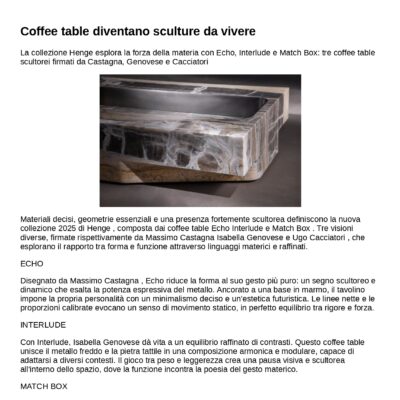 Coffee table diventano sculture da vivere

La collezione Henge esplora la forza della materia con Echo, Interlude e Match Box: tre coffee table scultorei firmati da Castagna, Genovese e Cacciatori

Materiali decisi, geometrie essenziali e una presenza fortemente scultorea definiscono la nuova collezione 2025 di Henge , composta dai coffee table Echo Interlude e Match Box . Tre visioni diverse, firmate rispettivamente da Massimo Castagna Isabella Genovese e Ugo Cacciatori , che esplorano il rapporto tra forma e funzione attraverso linguaggi materici e raffinati.

ECHO

Disegnato da Massimo Castagna , Echo riduce la forma al suo gesto più puro: un segno scultoreo e dinamico che esalta la potenza espressiva del metallo. Ancorato a una base in marmo, il tavolino impone la propria personalità con un minimalismo deciso e un'estetica futuristica. Le linee nette e le proporzioni calibrate evocano un senso di movimento statico, in perfetto equilibrio tra rigore e forza.

INTERLUDE

Con Interlude, Isabella Genovese dà vita a un equilibrio raffinato di contrasti. Questo coffee table unisce il metallo freddo e la pietra tattile in una composizione armonica e modulare, capace di adattarsi a diversi contesti. Il gioco tra peso e leggerezza crea una pausa visiva e scultorea all'interno dello spazio, dove la funzione incontra la poesia del gesto materico.

MATCH BOX